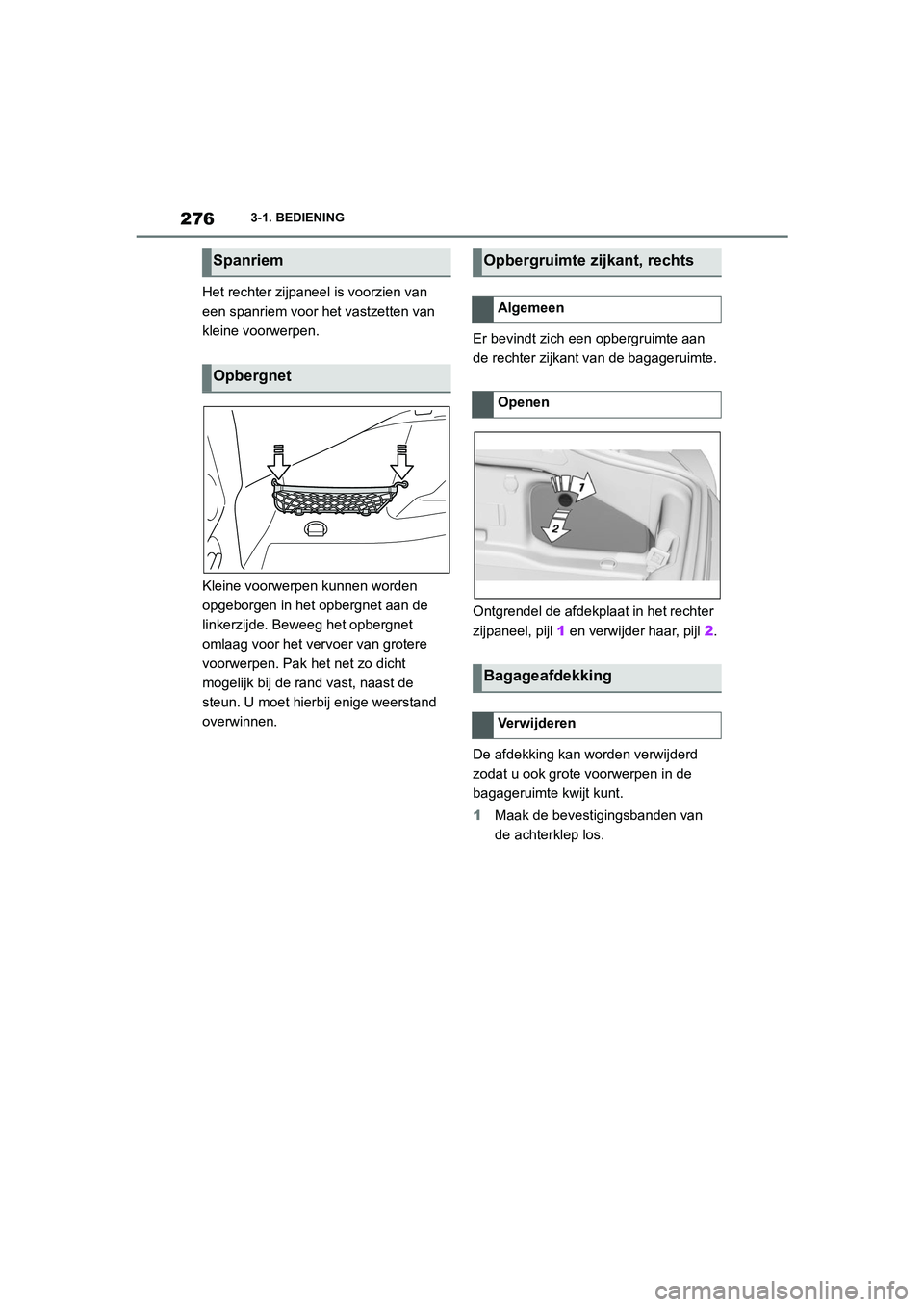 276 3-1. BEDIENING

Spanriem

Het rechter zijpaneel is voorzien van een spanriem voor het vastzetten van kleine voorwerpen.

Opbergnet

Kleine voorwerpen kunnen worden opgeborgen in het opbergnet aan de linkerzijde. Beweeg het opbergnet omlaag voor het vervoer van grotere voorwerpen. Pak het net zo dicht mogelijk bij de rand vast, naast de steun. U moet hierbij enige weerstand overwinnen.

Opbergruimte zijkant, rechts

Algemeen

Er bevindt zich een opbergruimte aan de rechter zijkant van de bagageruimte.

Openen

1
2

Ontgrendel de afdekplaat in het rechter zijpaneel, pijl 1 en verwijder haar, pijl 2.

Bagageafdekking

Verwijderen

De afdekking kan worden verwijderd zodat u ook grote voorwerpen in de bagageruimte kwijt kunt.

1 Maak de bevestigingsbanden van de achterklep los.

carmanualsonline.info